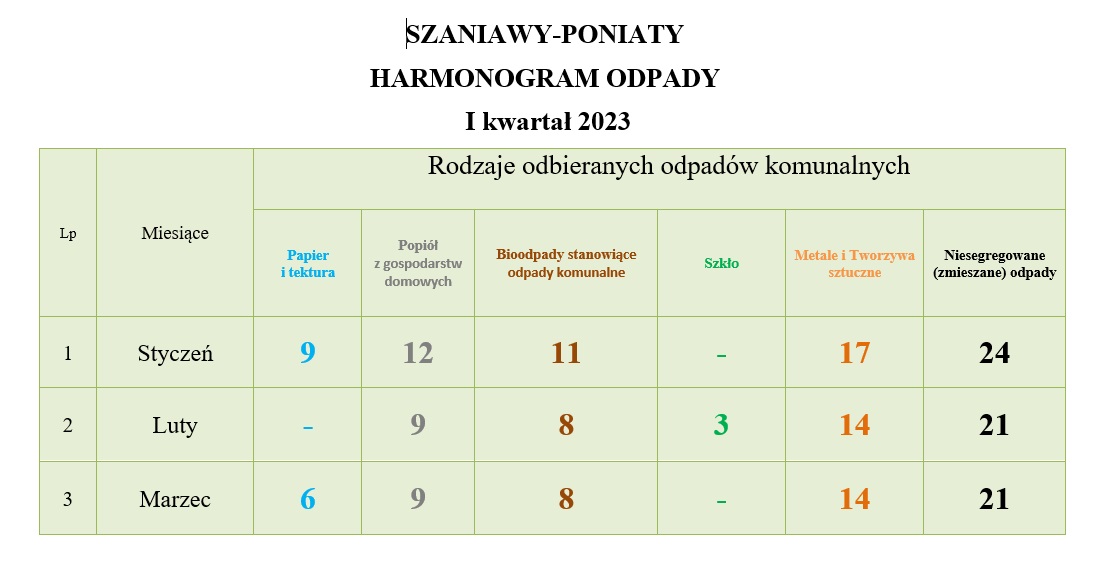 SZANIAWY-PONIATY
HARMONOGRAM ODPADY
I kwartał 2023

| Lp | Miesiące | Rodzaje odbieranych odpadów komunalnych | | | | | |
|---|---|---|---|---|---|---|---|
| | | Papier i tektura | Popiół z gospodarstw domowych | Bioodpady stanowiące odpady komunalne | Szkło | Metale i Tworzywa sztuczne | Niesegregowane (zmieszane) odpady |
| 1 | Styczeń | 9 | 12 | 11 | - | 17 | 24 |
| 2 | Luty | - | 9 | 8 | 3 | 14 | 21 |
| 3 | Marzec | 6 | 9 | 8 | - | 14 | 21 |